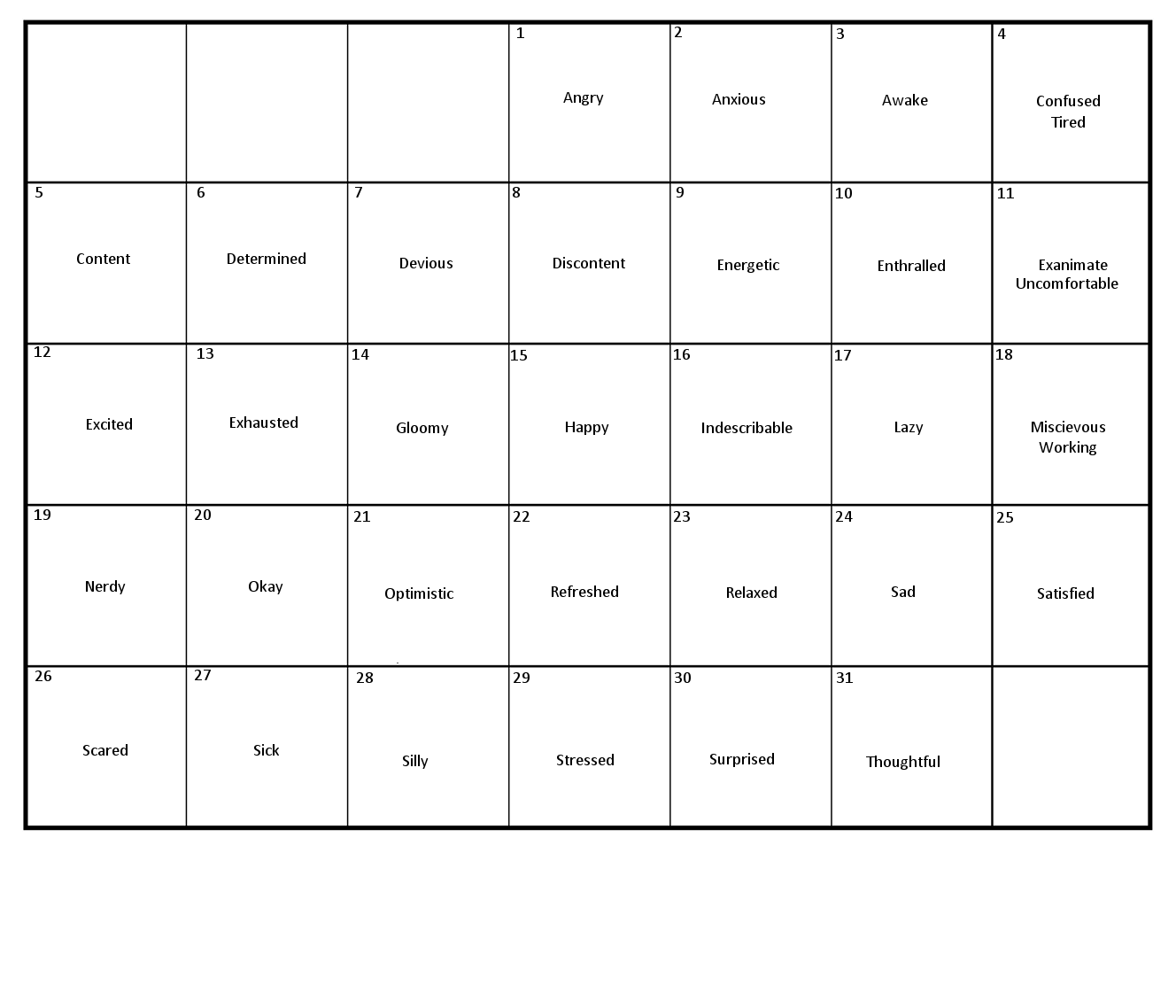 | | | | | | | |
|---|---|---|---|---|---|---|
| | | | 1 Angry | 2 Anxious | 3 Awake | 4 Confused Tired |
| 5 Content | 6 Determined | 7 Devious | 8 Discontent | 9 Energetic | 10 Enthralled | 11 Exanimate Uncomfortable |
| 12 Excited | 13 Exhausted | 14 Gloomy | 15 Happy | 16 Indescribable | 17 Lazy | 18 Miscievous Working |
| 19 Nerdy | 20 Okay | 21 Optimistic | 22 Refreshed | 23 Relaxed | 24 Sad | 25 Satisfied |
| 26 Scared | 27 Sick | 28 Silly | 29 Stressed | 30 Surprised | 31 Thoughtful | |